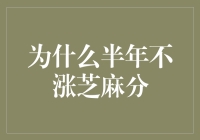 为什么半年不涨芝麻分